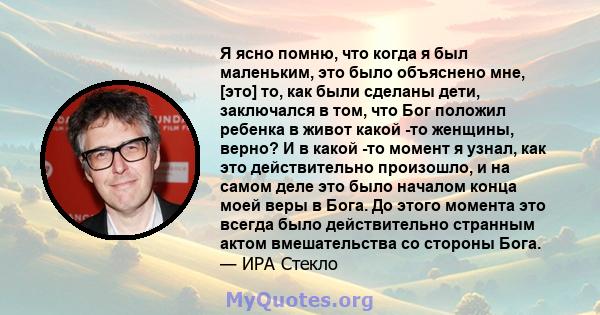 Я ясно помню, что когда я был маленьким, это было объяснено мне, [это] то, как были сделаны дети, заключался в том, что Бог положил ребенка в живот какой -то женщины, верно? И в какой -то момент я узнал, как это действительно произошло, и на самом деле это было началом конца моей веры в Бога. До этого момента это всегда было действительно странным актом вмешательства со стороны Бога.
— ИРА Стекло

MyQuotes.org